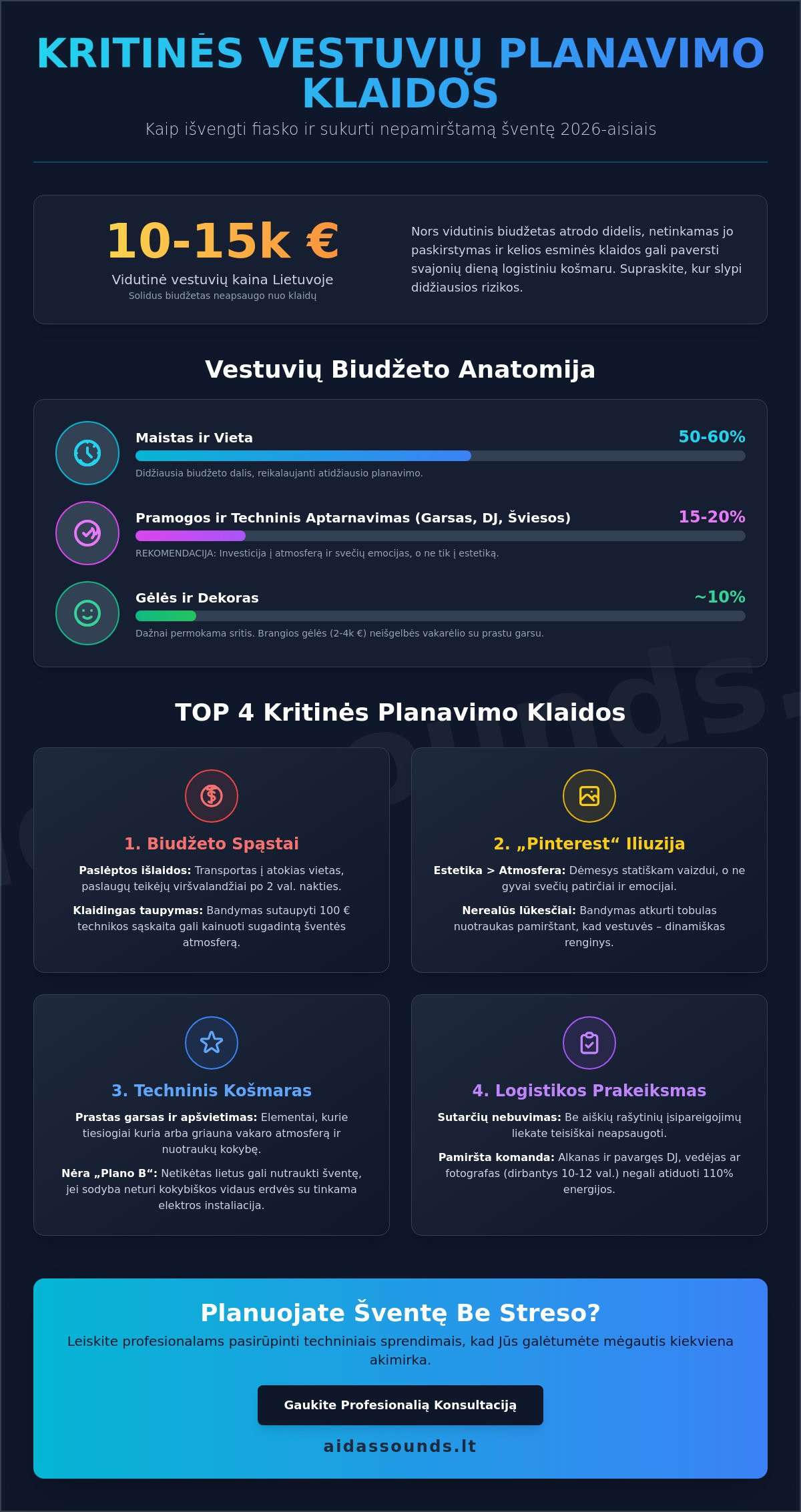 KRITINĖS VESTUVIŲ PLANAVIMO KLAIDOS

Kaip išvengti fiasko ir sukurti nepamirštamą šventę 2026-aisiais

10-15k €

Vidutinė vestuvių kaina Lietuvoje

Solidus biudžetas neapsaugo nuo klaidų

Nors vidutinis biudžetas atrodo didelis, netinkamas jo paskirstymas ir kelios esminės klaidos gali paversti svajonių dieną logistiniu košmaru. Supraskite, kur slypi didžiausios rizikos.

Vestuvių Biudžeto Anatomija

Maistas ir Vieta 50-60%

Didžiausia biudžeto dalis, reikalaujanti atidžiausio planavimo.

Pramogos ir Techninis Aptarnavimas (Garsas, DJ, Šviesos) 15-20%

REKOMENDACIJA: Investicija į atmosferą ir svečių emocijas, o ne tik į estetiką.

Gėlės ir Dekoras ~10%

Dažnai permokama sritis. Brangios gėlės (2-4k €) neišgelbės vakarėlio su prastu garsu.

TOP 4 Kritinės Planavimo Klaidos

1. Biudžeto Spąstai

Paslėptos išlaidos: Transportas į atokias vietas, paslaugų teikėjų viršvalandžiai po 2 val. nakties.

Klaidingas taupymas: Bandymas sutaupyti 100 € technikos sąskaita gali kainuoti sugadintą šventės atmosferą.

2. „Pinterest“ Iliuzija

Estetika > Atmosfera: Dėmesys statiškam vaizdui, o ne gyvai svečių patirčiai ir emocijai.

Nerealūs lūkesčiai: Bandymas atkurti tobulas nuotraukas pamirštant, kad vestuvės – dinamiškas renginys.

3. Techninis Košmaras

Prastas garsas ir apšvietimas: Elementai, kurie tiesiogiai kuria arba griauna vakaro atmosferą ir nuotraukų kokybę.

Nėra „Plano B“: Netikėtas lietus gali nutraukti šventę, jei sodyba neturi kokybiškos vidaus erdvės su tinkama elektros instaliacija.

4. Logistikos Prakeiksmas

Sutarčių nebuvimas: Be aiškių rašytinių įsipareigojimų liekate teisiškai neapsaugoti.

Pamiršta komanda: Alkanas ir pavargęs DJ, vedėjas ar fotografas (dirbantys 10-12 val.) negali atiduoti 110% energijos.

Planuojate Šventę Be Streso?

Leiskite profesionalams pasirūpinti techniniais sprendimais, kad Jūs galėtumėte mėgautis kiekviena akimirka.

Gaukite Profesionalią Konsultaciją

aidassounds.lt